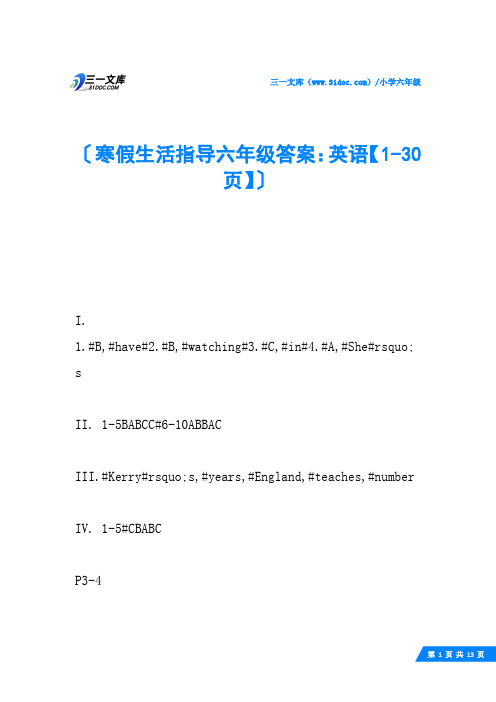 三一文库
31DOC.COM

三一文库（www.31doc.com）/小学六年级

〔寒假生活指导六年级答案：英语【1-30页】〕

I.

1.#B,#have#2.#B,#watching#3.#C,#in#4.#A,#She#rsquo;s

II. 1-5BABCC#6-10ABBAC

III.#Kerry#rsquo;s,#years,#England,#teaches,#number

IV. 1-5#CBABC

P3-4

第 1 页 共 13 页